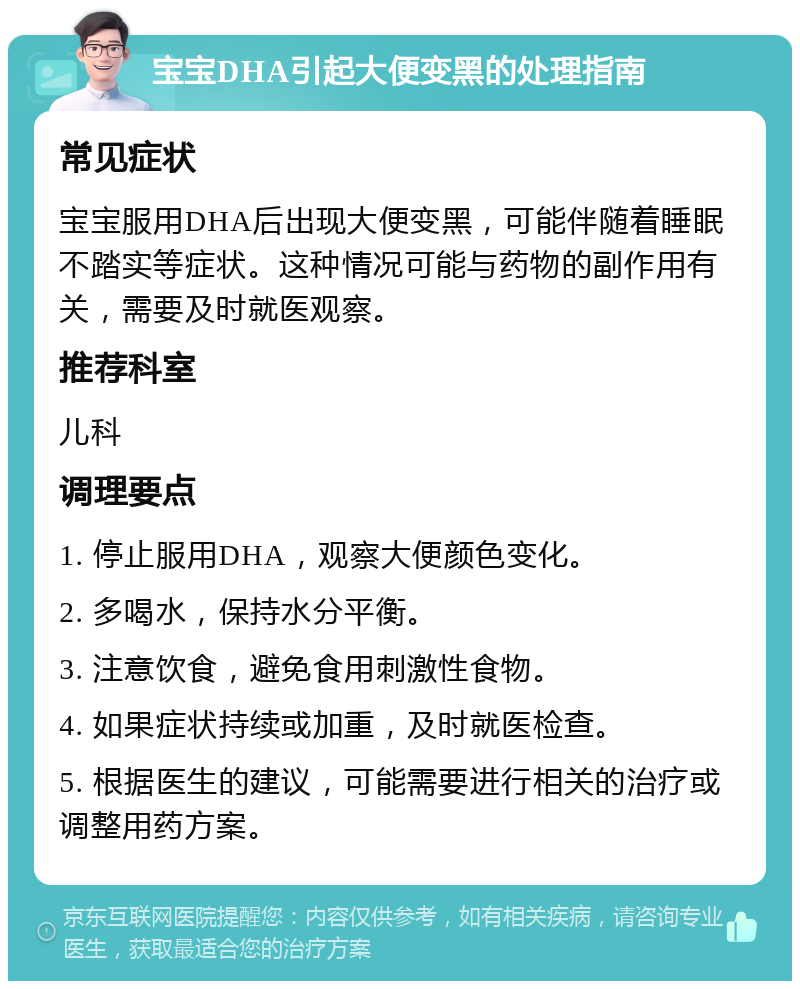 宝宝DHA引起大便变黑的处理指南

常见症状

宝宝服用DHA后出现大便变黑，可能伴随着睡眠不踏实等症状。这种情况可能与药物的副作用有关，需要及时就医观察。

推荐科室

儿科

调理要点

1. 停止服用DHA，观察大便颜色变化。

2. 多喝水，保持水分平衡。

3. 注意饮食，避免食用刺激性食物。

4. 如果症状持续或加重，及时就医检查。

5. 根据医生的建议，可能需要进行相关的治疗或调整用药方案。

京东互联网医院提醒您：内容仅供参考，如有相关疾病，请咨询专业医生，获取最适合您的治疗方案